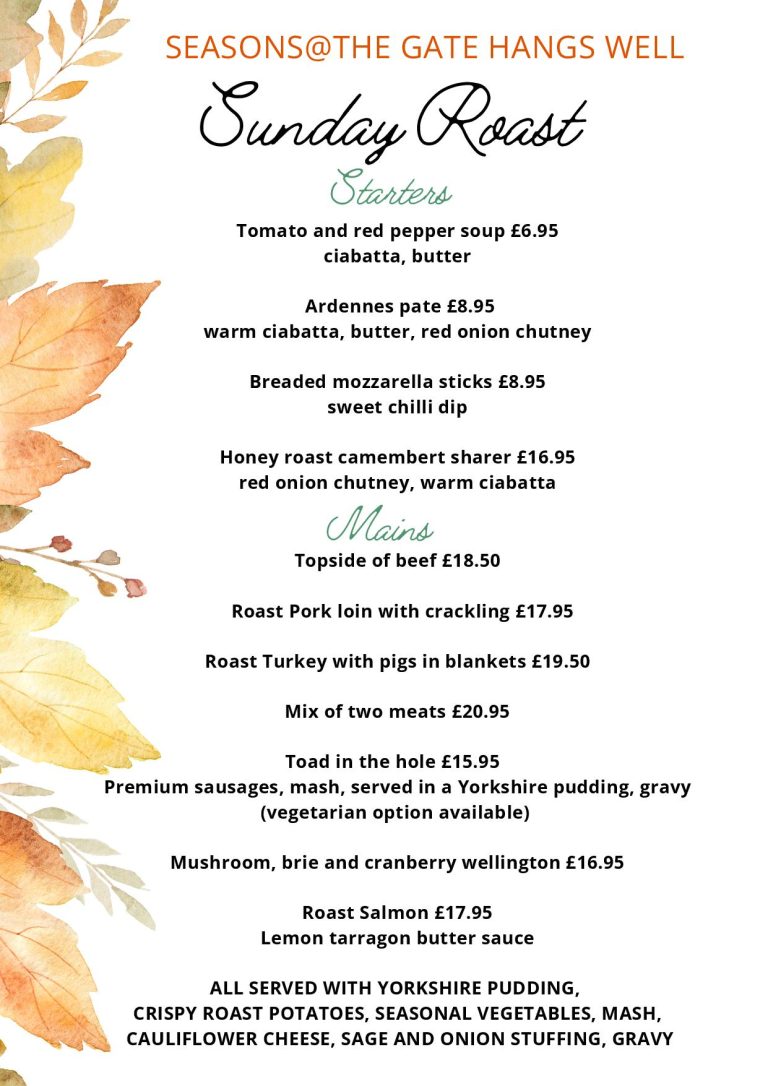 SEASONS@THE GATE HANGS WELL

Sunday Roast

Starters

Tomato and red pepper soup £6.95
ciabatta, butter

Ardennes pate £8.95
warm ciabatta, butter, red onion chutney

Breaded mozzarella sticks £8.95
sweet chilli dip

Honey roast camembert sharer £16.95
red onion chutney, warm ciabatta

Mains

Topside of beef £18.50

Roast Pork loin with crackling £17.95

Roast Turkey with pigs in blankets £19.50

Mix of two meats £20.95

Toad in the hole £15.95
Premium sausages, mash, served in a Yorkshire pudding, gravy
(vegetarian option available)

Mushroom, brie and cranberry wellington £16.95

Roast Salmon £17.95
Lemon tarragon butter sauce

ALL SERVED WITH YORKSHIRE PUDDING,
CRISPY ROAST POTATOES, SEASONAL VEGETABLES, MASH,
CAULIFLOWER CHEESE, SAGE AND ONION STUFFING, GRAVY